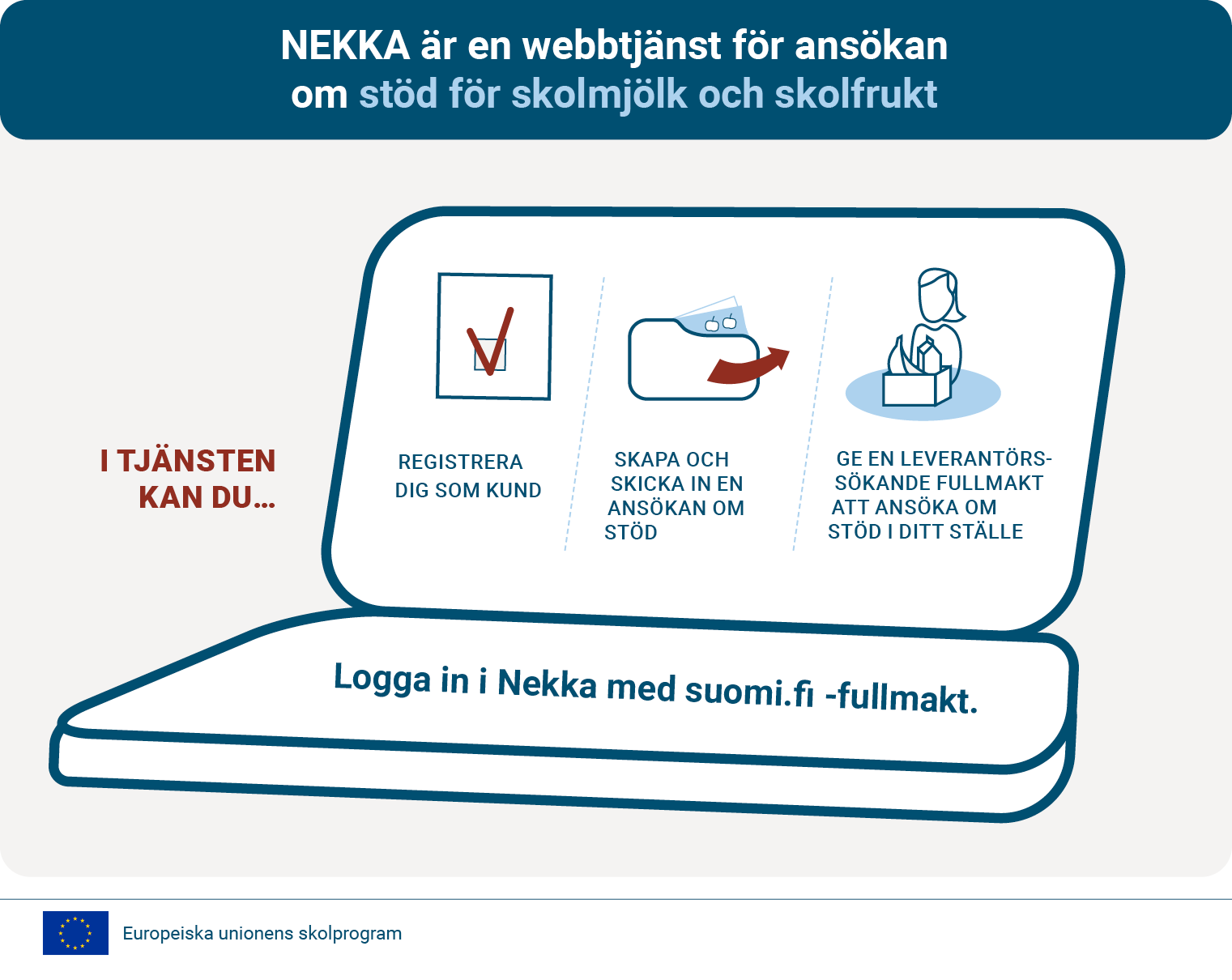 NEKKA är en webbtjänst för ansökan om stöd för skolmjölk och skolfrukt

I TJÄNSTEN KAN DU...

REGISTRERA DIG SOM KUND

SKAPA OCH SKICKA IN EN ANSÖKAN OM STÖD

GE EN LEVERANTÖRSSÖKANDE FULLMAKT ATT ANSÖKA OM STÖD I DITT STÄLLE

Logga in i Nekka med suomi.fi -fullmakt.

Europeiska unionens skolprogram